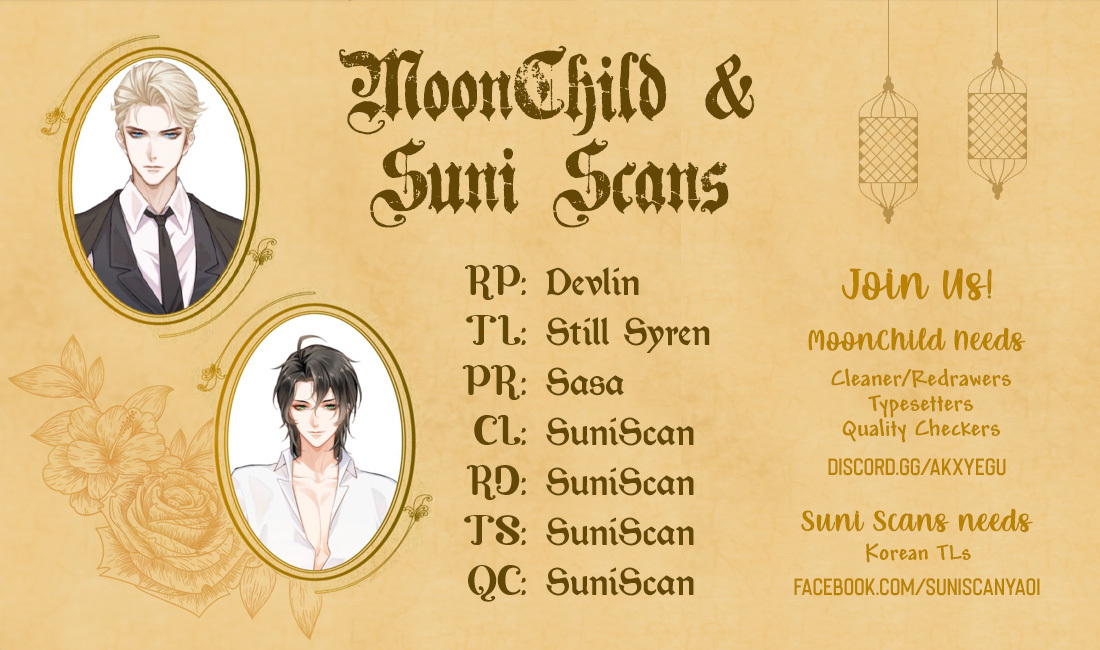 MoonChild &
Suni Scans

RP: Devlin
TL: Still Syren
PR: Sasa
CL: SuniScan
RD: SuniScan
TS: SuniScan
QC: SuniScan

Join Us!

MoonChild needs
Cleaner/Redrawers
Typesetters
Quality Checkers
DISCORD.GG/AKXYEGU

Suni Scans needs
Korean TLs
FACEBOOK.COM/SUNISCANYAOI